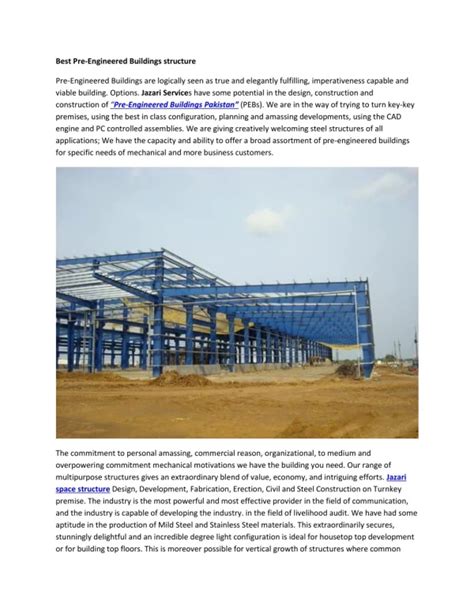 Best Pre-Engineered Buildings structure

Pre-Engineered Buildings are logically seen as true and elegantly fulfilling, imperativeness capable and viable building. Options. Jazari Services have some potential in the design, construction and construction of "Pre-Engineered Buildings Pakistan" (PEBs). We are in the way of trying to turn key-key premises, using the best in class configuration, planning and amassing developments, using the CAD engine and PC controlled assemblies. We are giving creatively welcoming steel structures of all applications; We have the capacity and ability to offer a broad assortment of pre-engineered buildings for specific needs of mechanical and more business customers.

The commitment to personal amassing, commercial reason, organizational, to medium and overpowering commitment mechanical motivations we have the building you need. Our range of multipurpose structures gives an extraordinary blend of value, economy, and intriguing efforts. Jazari space structure Design, Development, Fabrication, Erection, Civil and Steel Construction on Turnkey premise. The industry is the most powerful and most effective provider in the field of communication, and the industry is capable of developing the industry. in the field of livelihood audit. We have had some aptitude in the production of Mild Steel and Stainless Steel materials. This extraordinarily secures, stunningly delightful and an incredible degree light configuration is ideal for housetop top development or for building top floors. This is moreover possible for vertical growth of structures where common